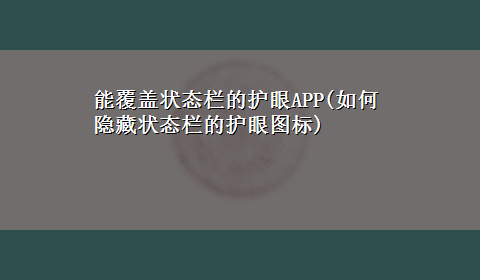 能覆盖状态栏的护眼APP(如何隐藏状态栏的护眼图标)